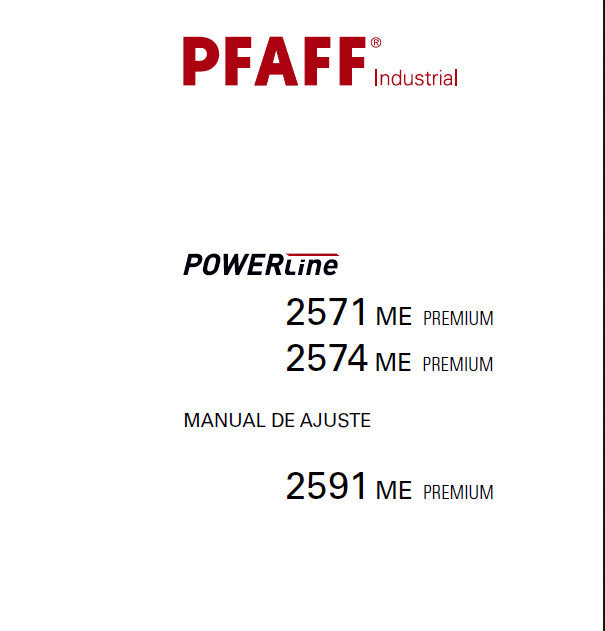 PFAFF® Industrial

POWERLine

2571 ME PREMIUM
2574 ME PREMIUM

MANUAL DE AJUSTE

2591 ME PREMIUM